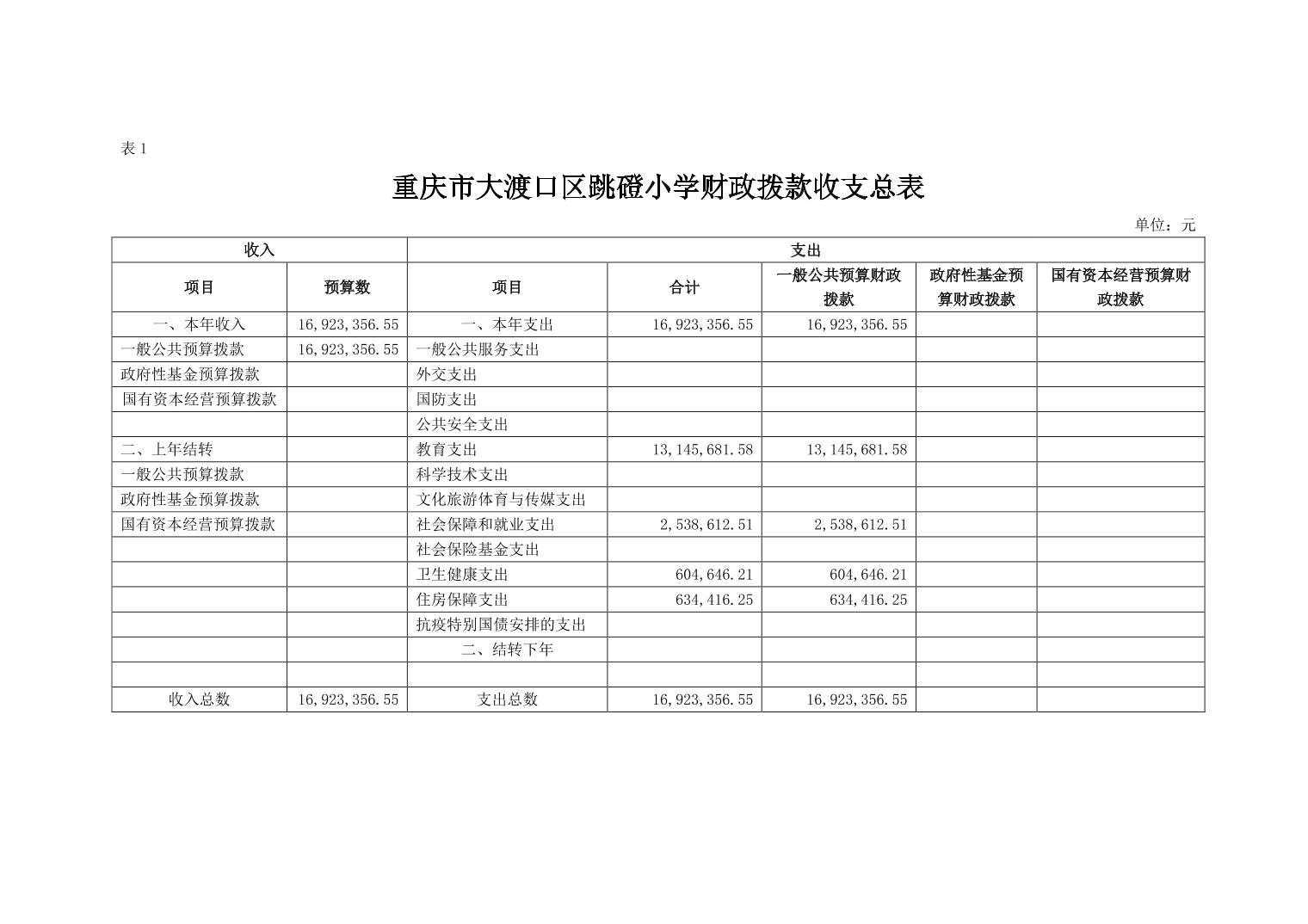 表 1

重庆市大渡口区跳磴小学财政拨款收支总表

单位：元

| 收入 | | 支出 | | | | |
|---|---|---|---|---|---|---|
| 项目 | 预算数 | 项目 | 合计 | 一般公共预算财政拨款 | 政府性基金预算财政拨款 | 国有资本经营预算财政拨款 |
| 一、本年收入 | 16,923,356.55 | 一、本年支出 | 16,923,356.55 | 16,923,356.55 | | |
| 一般公共预算拨款 | 16,923,356.55 | 一般公共服务支出 | | | | |
| 政府性基金预算拨款 | | 外交支出 | | | | |
| 国有资本经营预算拨款 | | 国防支出 | | | | |
| | | 公共安全支出 | | | | |
| 二、上年结转 | | 教育支出 | 13,145,681.58 | 13,145,681.58 | | |
| 一般公共预算拨款 | | 科学技术支出 | | | | |
| 政府性基金预算拨款 | | 文化旅游体育与传媒支出 | | | | |
| 国有资本经营预算拨款 | | 社会保障和就业支出 | 2,538,612.51 | 2,538,612.51 | | |
| | | 社会保险基金支出 | | | | |
| | | 卫生健康支出 | 604,646.21 | 604,646.21 | | |
| | | 住房保障支出 | 634,416.25 | 634,416.25 | | |
| | | 抗疫特别国债安排的支出 | | | | |
| | | 二、结转下年 | | | | |
| | | | | | | |
| 收入总数 | 16,923,356.55 | 支出总数 | 16,923,356.55 | 16,923,356.55 | | |